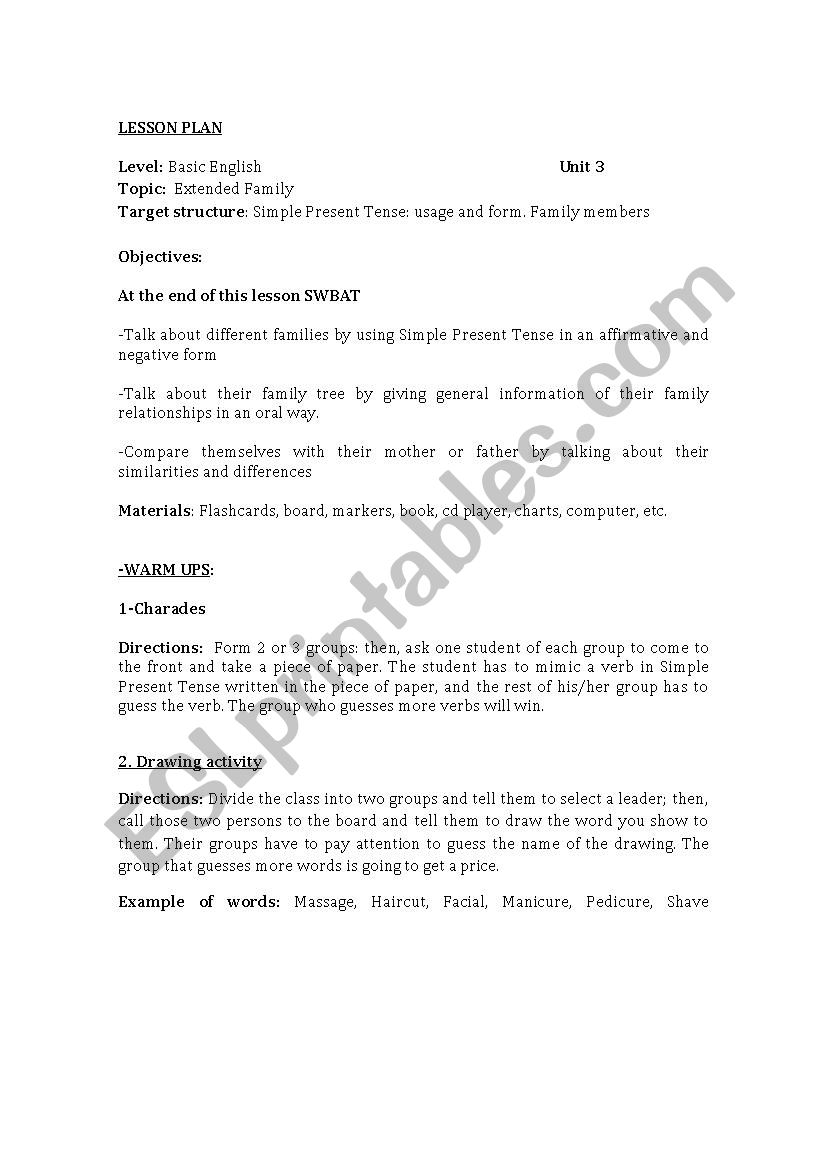 LESSON PLAN

Level: Basic English Unit 3
Topic: Extended Family
Target structure: Simple Present Tense: usage and form. Family members

Objectives:

At the end of this lesson SWBAT

-Talk about different families by using Simple Present Tense in an affirmative and negative form

-Talk about their family tree by giving general information of their family relationships in an oral way.

-Compare themselves with their mother or father by talking about their similarities and differences

Materials: Flashcards, board, markers, book, cd player, charts, computer, etc.

-WARM UPS:

1-Charades

Directions: Form 2 or 3 groups: then, ask one student of each group to come to the front and take a piece of paper. The student has to mimic a verb in Simple Present Tense written in the piece of paper, and the rest of his/her group has to guess the verb. The group who guesses more verbs will win.

2. Drawing activity

Directions: Divide the class into two groups and tell them to select a leader; then, call those two persons to the board and tell them to draw the word you show to them. Their groups have to pay attention to guess the name of the drawing. The group that guesses more words is going to get a price.

Example of words: Massage, Haircut, Facial, Manicure, Pedicure, Shave

ESLprintables.com